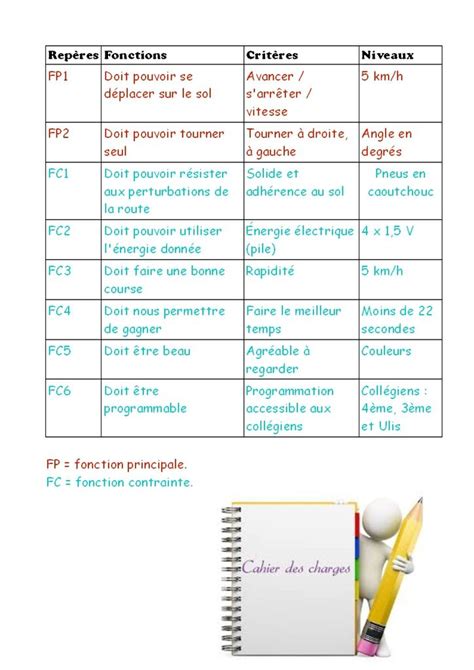 | Repères | Fonctions | Critères | Niveaux |
|---|---|---|---|
| FP1 | Doit pouvoir se déplacer sur le sol | Avancer / s'arrêter / vitesse | 5 km/h |
| FP2 | Doit pouvoir tourner seul | Tourner à droite, à gauche | Angle en degrés |
| FC1 | Doit pouvoir résister aux perturbations de la route | Solide et adhérence au sol | Pneus en caoutchouc |
| FC2 | Doit pouvoir utiliser l'énergie donnée | Énergie électrique (pile) | 4 x 1,5 V |
| FC3 | Doit faire une bonne course | Rapidité | 5 km/h |
| FC4 | Doit nous permettre de gagner | Faire le meilleur temps | Moins de 22 secondes |
| FC5 | Doit être beau | Agréable à regarder | Couleurs |
| FC6 | Doit être programmable | Programmation accessible aux collégiens | Collégiens : 4ème, 3ème et Ulis |

FP = fonction principale.
FC = fonction contrainte.

Cahier des charges